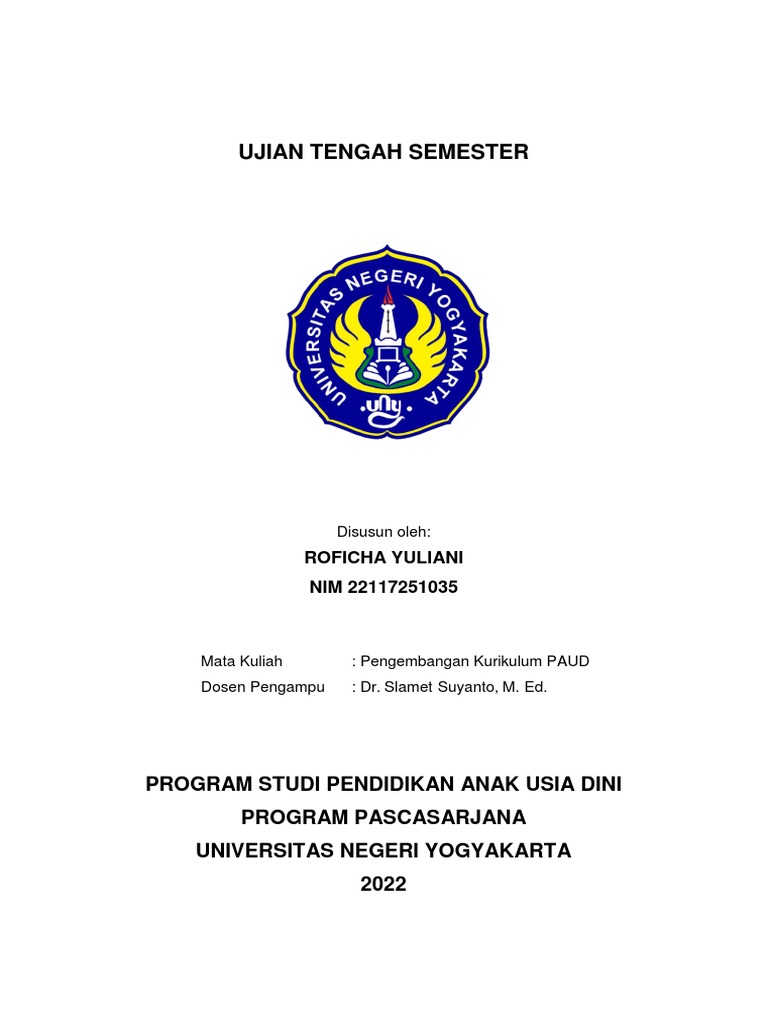 UJIAN TENGAH SEMESTER

UNIVERSITAS NEGERI YOGYAKARTA
uny

Disusun oleh:
ROFICHA YULIANI
NIM 22117251035

Mata Kuliah : Pengembangan Kurikulum PAUD
Dosen Pengampu : Dr. Slamet Suyanto, M. Ed.

PROGRAM STUDI PENDIDIKAN ANAK USIA DINI
PROGRAM PASCASARJANA
UNIVERSITAS NEGERI YOGYAKARTA
2022